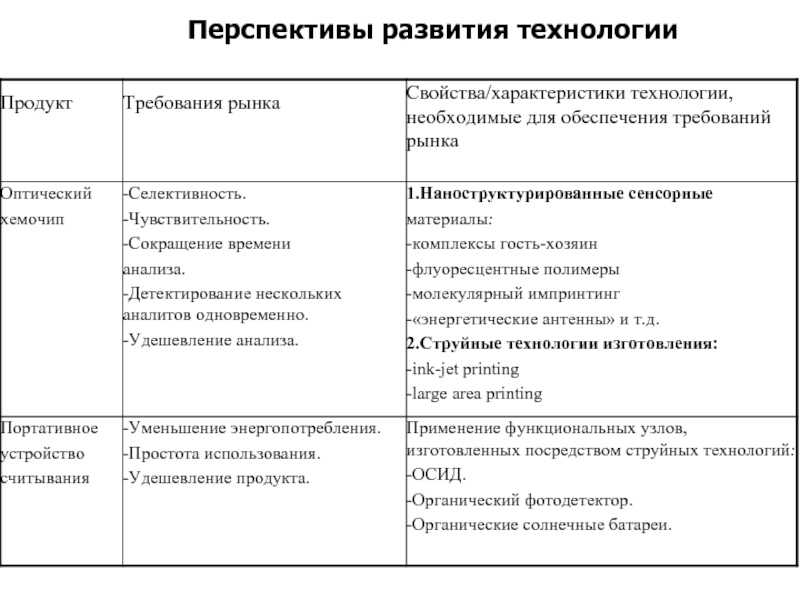 Перспективы развития технологии

| Продукт | Требования рынка | Свойства/характеристики технологии, необходимые для обеспечения требований рынка |
|---|---|---|
| Оптический хемочип | -Селективность. -Чувствительность. -Сокращение времени анализа. -Детектирование нескольких аналитов одновременно. -Удешевление анализа. | 1.Наноструктурированные сенсорные материалы: -комплексы гость-хозяин -флуоресцентные полимеры -молекулярный импринтинг -«энергетические антенны» и т.д. 2.Струйные технологии изготовления: -ink-jet printing -large area printing |
| Портативное устройство считывания | -Уменьшение энергопотребления. -Простота использования. -Удешевление продукта. | Применение функциональных узлов, изготовленных посредством струйных технологий: -ОСИД. -Органический фотодетектор. -Органические солнечные батареи. |